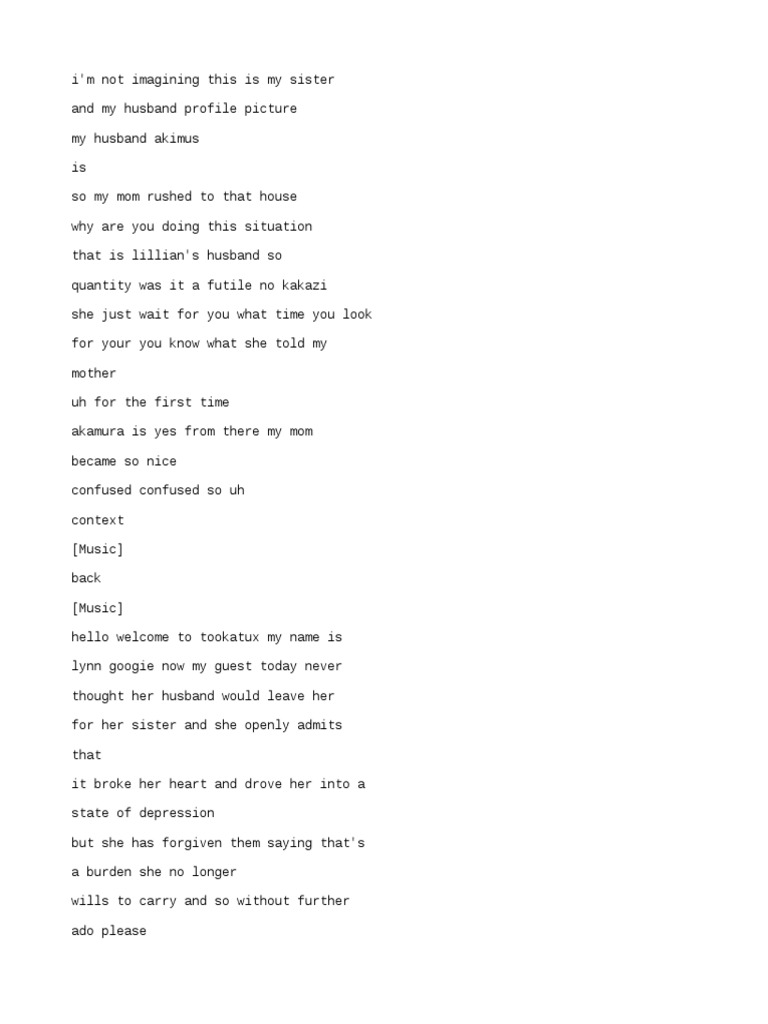 i'm not imagining this is my sister
and my husband profile picture
my husband akimus
is
so my mom rushed to that house
why are you doing this situation
that is lillian's husband so
quantity was it a futile no kakazi
she just wait for you what time you look
for your you know what she told my
mother
uh for the first time
akamura is yes from there my mom
became so nice
confused confused so uh
context
[Music]
back
[Music]
hello welcome to tookatux my name is
lynn googie now my guest today never
thought her husband would leave her
for her sister and she openly admits
that
it broke her heart and drove her into a
state of depression
but she has forgiven them saying that's
a burden she no longer
wills to carry and so without further
ado please